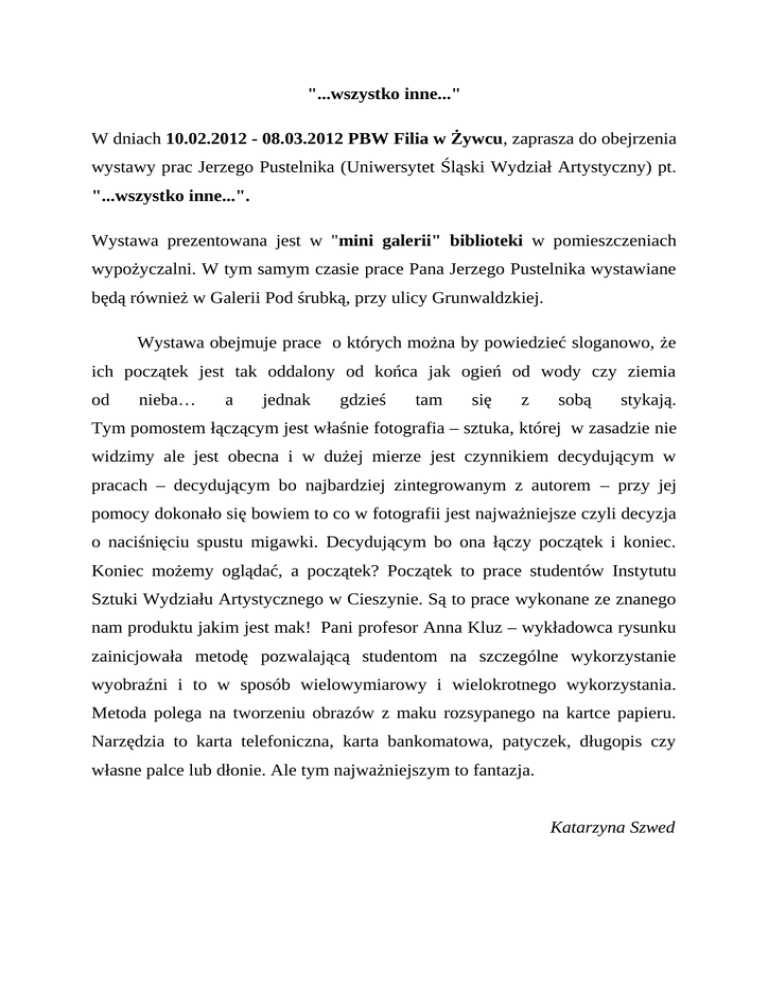 "...wszystko inne..."

W dniach 10.02.2012 - 08.03.2012 PBW Filia w Żywcu, zaprasza do obejrzenia wystawy prac Jerzego Pustelnika (Uniwersytet Śląski Wydział Artystyczny) pt. "...wszystko inne...".

Wystawa prezentowana jest w "mini galerii" biblioteki w pomieszczeniach wypożyczalni. W tym samym czasie prace Pana Jerzego Pustelnika wystawiane będą również w Galerii Pod śrubką, przy ulicy Grunwaldzkiej.

Wystawa obejmuje prace o których można by powiedzieć sloganowo, że ich początek jest tak oddalony od końca jak ogień od wody czy ziemia od nieba… a jednak gdzieś tam się z sobą stykają. Tym pomostem łączącym jest właśnie fotografia – sztuka, której w zasadzie nie widzimy ale jest obecna i w dużej mierze jest czynnikiem decydującym w pracach – decydującym bo najbardziej zintegrowanym z autorem – przy jej pomocy dokonało się bowiem to co w fotografii jest najważniejsze czyli decyzja o naciśnięciu spustu migawki. Decydującym bo ona łączy początek i koniec. Koniec możemy oglądać, a początek? Początek to prace studentów Instytutu Sztuki Wydziału Artystycznego w Cieszynie. Są to prace wykonane ze znanego nam produktu jakim jest mak! Pani profesor Anna Kluz – wykładowca rysunku zainicjowała metodę pozwalającą studentom na szczególne wykorzystanie wyobraźni i to w sposób wielowymiarowy i wielokrotnego wykorzystania. Metoda polega na tworzeniu obrazów z maku rozsypanego na kartce papieru. Narzędzia to karta telefoniczna, karta bankomatowa, patyczek, długopis czy własne palce lub dłonie. Ale tym najważniejszym to fantazja.

Katarzyna Szwed